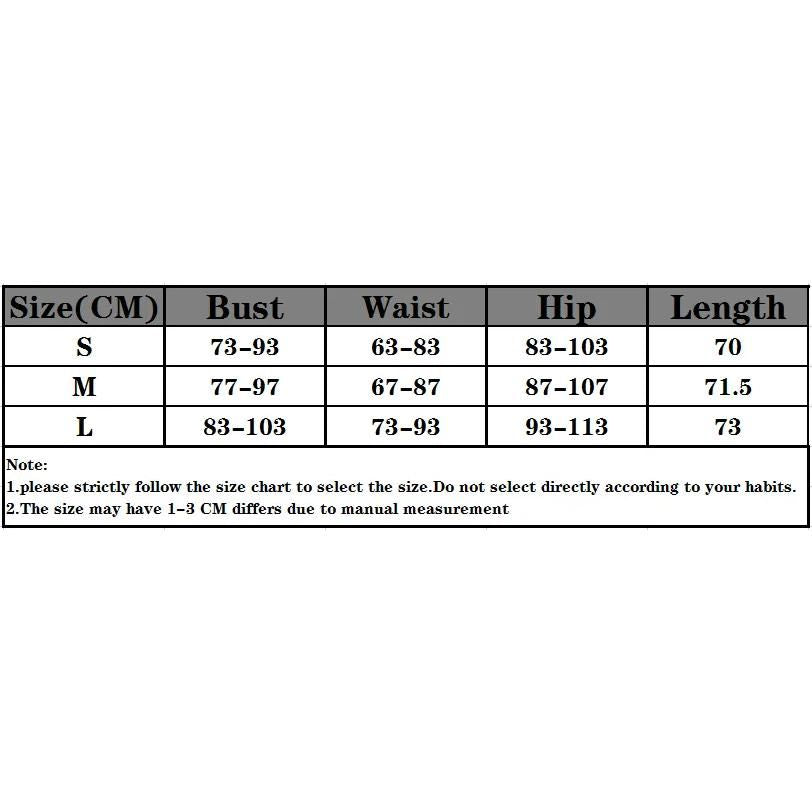 | Size(CM) | Bust | Waist | Hip | Length |
|---|---|---|---|---|
| S | 73-93 | 63-83 | 83-103 | 70 |
| M | 77-97 | 67-87 | 87-107 | 71.5 |
| L | 83-103 | 73-93 | 93-113 | 73 |

Note:
1.please strictly follow the size chart to select the size.Do not select directly according to your habits.
2.The size may have 1-3 CM differs due to manual measurement